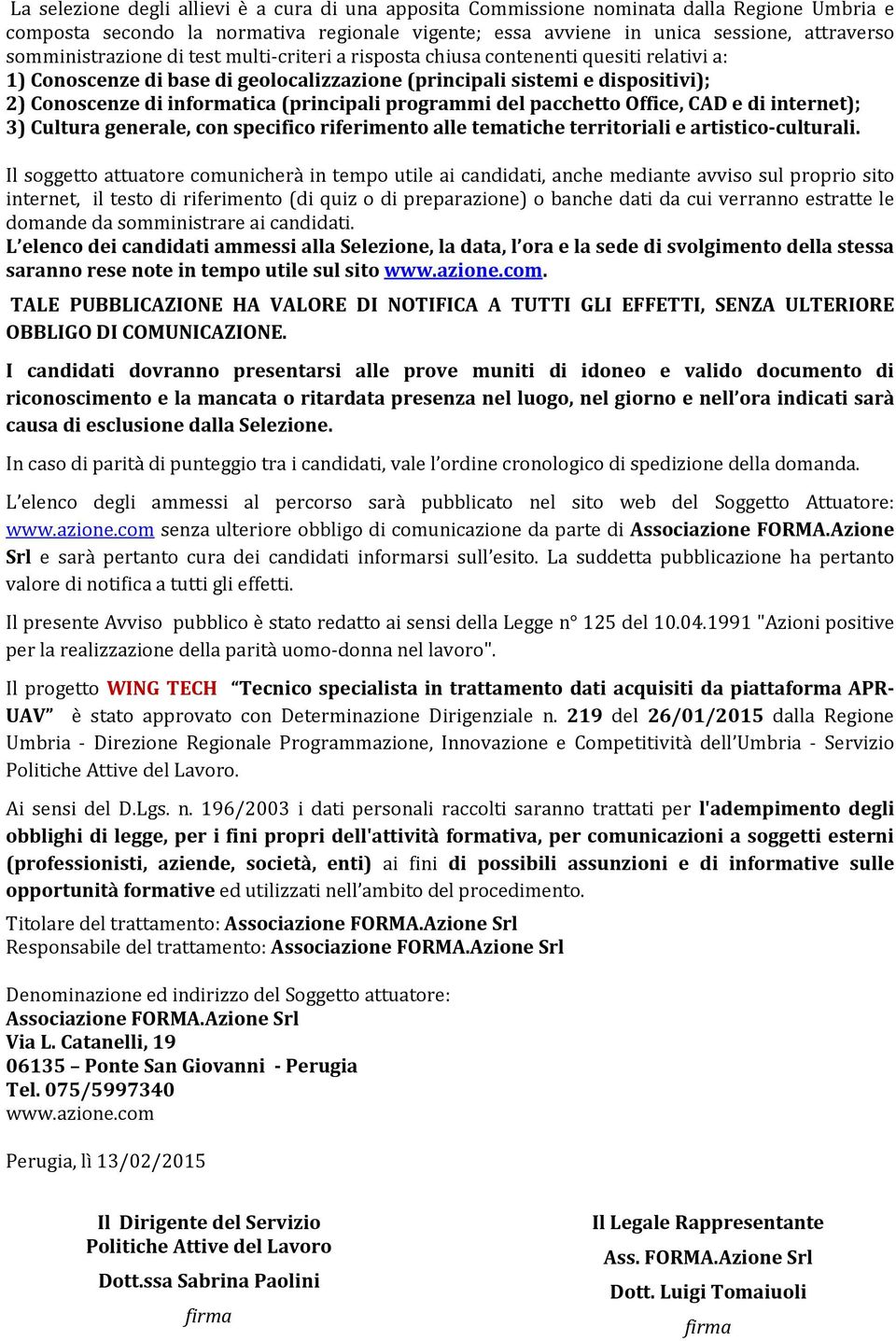 La selezione degli allievi è a cura di una apposita Commissione nominata dalla Regione Umbria e composta secondo la normativa regionale vigente; essa avviene in unica sessione, attraverso somministrazione di test multi-criteri a risposta chiusa contenenti quesiti relativi a:
1) Conoscenze di base di geolocalizzazione (principali sistemi e dispositivi);
2) Conoscenze di informatica (principali programmi del pacchetto Office, CAD e di internet);
3) Cultura generale, con specifico riferimento alle tematiche territoriali e artistico-culturali.

Il soggetto attuatore comunicherà in tempo utile ai candidati, anche mediante avviso sul proprio sito internet, il testo di riferimento (di quiz o di preparazione) o banche dati da cui verranno estratte le domande da somministrare ai candidati.
L'elenco dei candidati ammessi alla Selezione, la data, l'ora e la sede di svolgimento della stessa saranno rese note in tempo utile sul sito www.azione.com.

TALE PUBBLICAZIONE HA VALORE DI NOTIFICA A TUTTI GLI EFFETTI, SENZA ULTERIORE OBBLIGO DI COMUNICAZIONE.

I candidati dovranno presentarsi alle prove muniti di idoneo e valido documento di riconoscimento e la mancata o ritardata presenza nel luogo, nel giorno e nell'ora indicati sarà causa di esclusione dalla Selezione.

In caso di parità di punteggio tra i candidati, vale l'ordine cronologico di spedizione della domanda.

L'elenco degli ammessi al percorso sarà pubblicato nel sito web del Soggetto Attuatore: www.azione.com senza ulteriore obbligo di comunicazione da parte di Associazione FORMA.Azione Srl e sarà pertanto cura dei candidati informarsi sull'esito. La suddetta pubblicazione ha pertanto valore di notifica a tutti gli effetti.

Il presente Avviso pubblico è stato redatto ai sensi della Legge n° 125 del 10.04.1991 "Azioni positive per la realizzazione della parità uomo-donna nel lavoro".

Il progetto WING TECH "Tecnico specialista in trattamento dati acquisiti da piattaforma APR-UAV" è stato approvato con Determinazione Dirigenziale n. 219 del 26/01/2015 dalla Regione Umbria - Direzione Regionale Programmazione, Innovazione e Competitività dell'Umbria - Servizio Politiche Attive del Lavoro.

Ai sensi del D.Lgs. n. 196/2003 i dati personali raccolti saranno trattati per l'adempimento degli obblighi di legge, per i fini propri dell'attività formativa, per comunicazioni a soggetti esterni (professionisti, aziende, società, enti) ai fini di possibili assunzioni e di informative sulle opportunità formative ed utilizzati nell'ambito del procedimento.

Titolare del trattamento: Associazione FORMA.Azione Srl
Responsabile del trattamento: Associazione FORMA.Azione Srl

Denominazione ed indirizzo del Soggetto attuatore:
Associazione FORMA.Azione Srl
Via L. Catanelli, 19
06135 – Ponte San Giovanni - Perugia
Tel. 075/5997340
www.azione.com

Perugia, lì 13/02/2015

Il Dirigente del Servizio
Politiche Attive del Lavoro
Dott.ssa Sabrina Paolini
firma

Il Legale Rappresentante
Ass. FORMA.Azione Srl
Dott. Luigi Tomaiuoli
firma